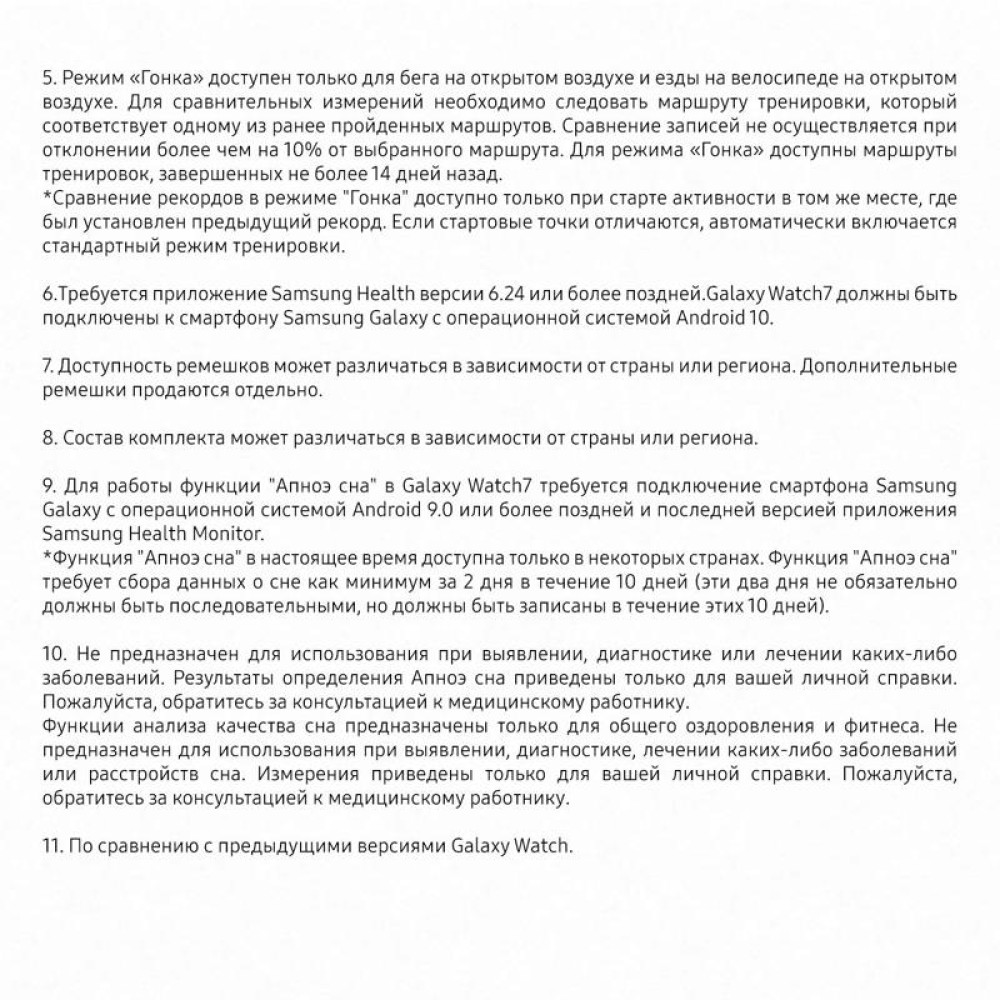 5. Режим «Гонка» доступен только для бега на открытом воздухе и езды на велосипеде на открытом воздухе. Для сравнительных измерений необходимо следовать маршруту тренировки, который соответствует одному из ранее пройденных маршрутов. Сравнение записей не осуществляется при отклонении более чем на 10% от выбранного маршрута. Для режима «Гонка» доступны маршруты тренировок, завершенных не более 14 дней назад.
*Сравнение рекордов в режиме "Гонка" доступно только при старте активности в том же месте, где был установлен предыдущий рекорд. Если стартовые точки отличаются, автоматически включается стандартный режим тренировки.

6.Требуется приложение Samsung Health версии 6.24 или более поздней.Galaxy Watch7 должны быть подключены к смартфону Samsung Galaxy с операционной системой Android 10.

7. Доступность ремешков может различаться в зависимости от страны или региона. Дополнительные ремешки продаются отдельно.

8. Состав комплекта может различаться в зависимости от страны или региона.

9. Для работы функции "Апноэ сна" в Galaxy Watch7 требуется подключение смартфона Samsung Galaxy с операционной системой Android 9.0 или более поздней и последней версией приложения Samsung Health Monitor.
*Функция "Апноэ сна" в настоящее время доступна только в некоторых странах. Функция "Апноэ сна" требует сбора данных о сне как минимум за 2 дня в течение 10 дней (эти два дня не обязательно должны быть последовательными, но должны быть записаны в течение этих 10 дней).

10. Не предназначен для использования при выявлении, диагностике или лечении каких-либо заболеваний. Результаты определения Апноэ сна приведены только для вашей личной справки. Пожалуйста, обратитесь за консультацией к медицинскому работнику.
Функции анализа качества сна предназначены только для общего оздоровления и фитнеса. Не предназначен для использования при выявлении, диагностике, лечении каких-либо заболеваний или расстройств сна. Измерения приведены только для вашей личной справки. Пожалуйста, обратитесь за консультацией к медицинскому работнику.

11. По сравнению с предыдущими версиями Galaxy Watch.